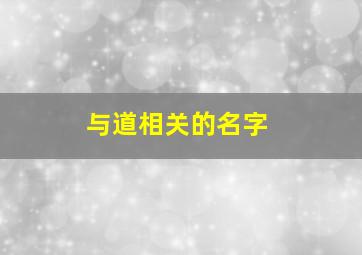 与道相关的名字